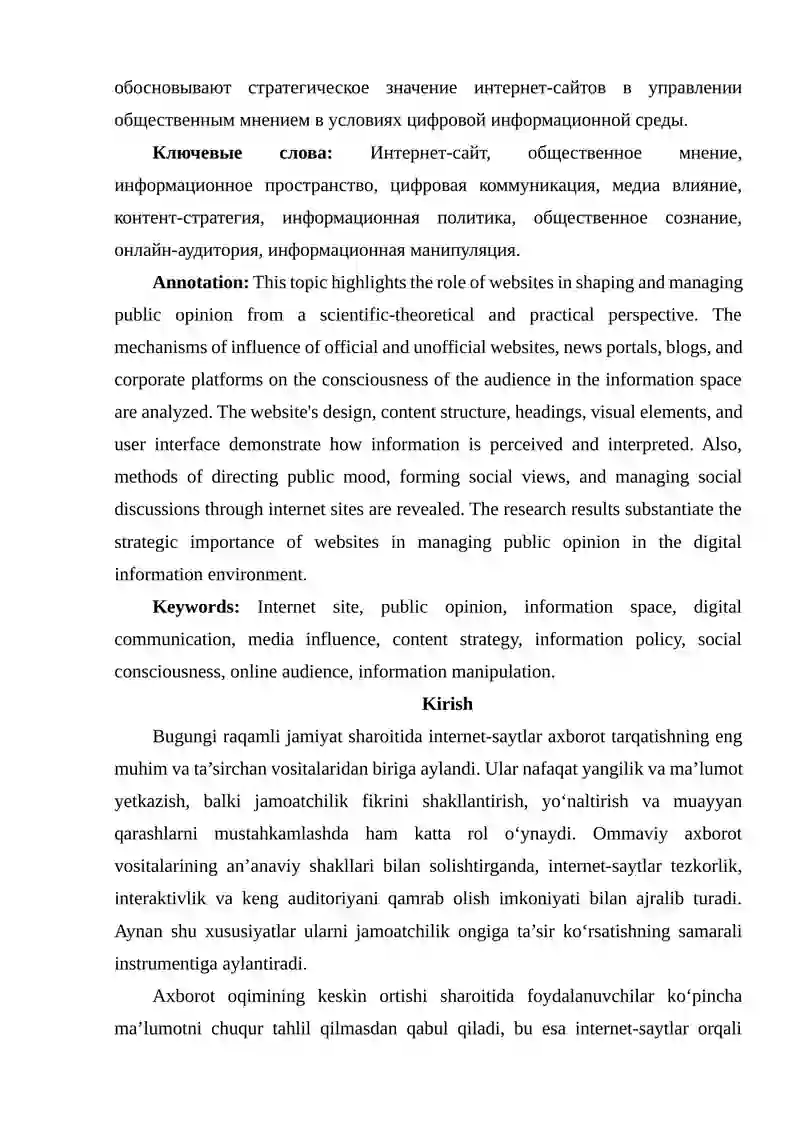 обосновывают стратегическое значение интернет-сайтов в управлении общественным мнением в условиях цифровой информационной среды.

**Ключевые слова:** Интернет-сайт, общественное мнение, информационное пространство, цифровая коммуникация, медиа влияние, контент-стратегия, информационная политика, общественное сознание, онлайн-аудитория, информационная манипуляция.

**Annotation:** This topic highlights the role of websites in shaping and managing public opinion from a scientific-theoretical and practical perspective. The mechanisms of influence of official and unofficial websites, news portals, blogs, and corporate platforms on the consciousness of the audience in the information space are analyzed. The website's design, content structure, headings, visual elements, and user interface demonstrate how information is perceived and interpreted. Also, methods of directing public mood, forming social views, and managing social discussions through internet sites are revealed. The research results substantiate the strategic importance of websites in managing public opinion in the digital information environment.

**Keywords:** Internet site, public opinion, information space, digital communication, media influence, content strategy, information policy, social consciousness, online audience, information manipulation.

**Kirish**

Bugungi raqamli jamiyat sharoitida internet-saytlar axborot tarqatishning eng muhim va ta’sirchan vositalaridan biriga aylandi. Ular nafaqat yangilik va ma’lumot yetkazish, balki jamoatchilik fikrini shakllantirish, yo‘naltirish va muayyan qarashlarni mustahkamlashda ham katta rol o‘ynaydi. Ommaviy axborot vositalarining an’anaviy shakllari bilan solishtirganda, internet-saytlar tezkorlik, interaktivlik va keng auditoriyani qamrab olish imkoniyati bilan ajralib turadi. Aynan shu xususiyatlar ularni jamoatchilik ongiga ta’sir ko‘rsatishning samarali instrumentiga aylantiradi.

Axborot oqimining keskin ortishi sharoitida foydalanuvchilar ko‘pincha ma’lumotni chuqur tahlil qilmasdan qabul qiladi, bu esa internet-saytlar orqali